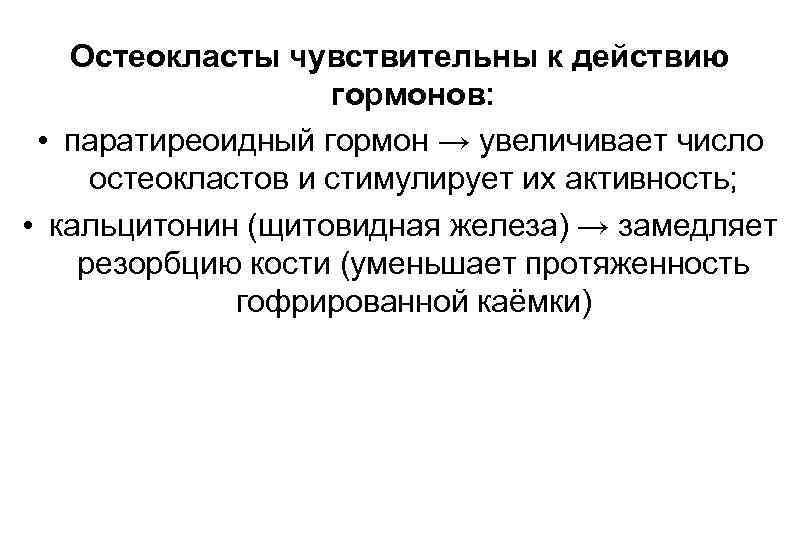 Остеокласты чувствительны к действию гормонов:

• паратиреоидный гормон → увеличивает число остеокластов и стимулирует их активность;
• кальцитонин (щитовидная железа) → замедляет резорбцию кости (уменьшает протяженность гофрированной каёмки)